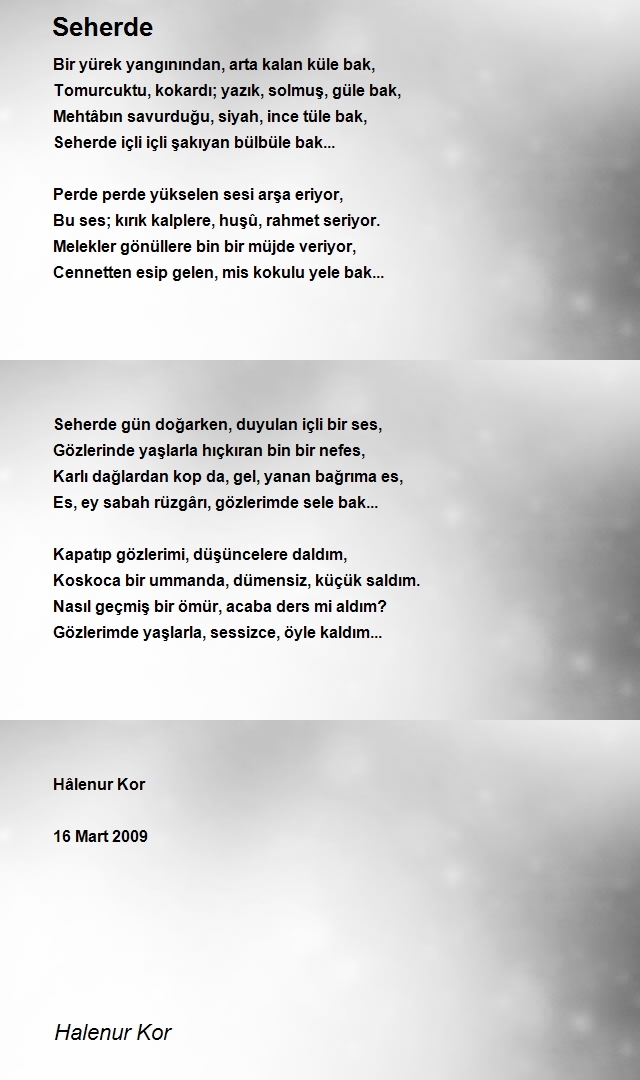 Seherde

Bir yürek yangınından, arta kalan küle bak,
Tomurcuktu, kokardı; yazık, solmuş, güle bak,
Mehtâbın savurduğu, siyah, ince tüle bak,
Seherde içli içli şakıyan bülbüle bak...

Perde perde yükselen sesi arşa eriyor,
Bu ses; kırık kalplere, huşû, rahmet seriyor.
Melekler gönüllere bin bir müjde veriyor,
Cennetten esip gelen, mis kokulu yele bak...

Seherde gün doğarken, duyulan içli bir ses,
Gözlerinde yaşlarla hıçkıran bin bir nefes,
Karlı dağlardan kop da, gel, yanan bağrıma es,
Es, ey sabah rüzgârı, gözlerimde sele bak...

Kapatıp gözlerimi, düşüncelere daldım,
Koskoca bir ummanda, dümensiz, küçük saldım.
Nasıl geçmiş bir ömür, acaba ders mi aldım?
Gözlerimde yaşlarla, sessizce, öyle kaldım...

Hâlenur Kor

16 Mart 2009

Halenur Kor